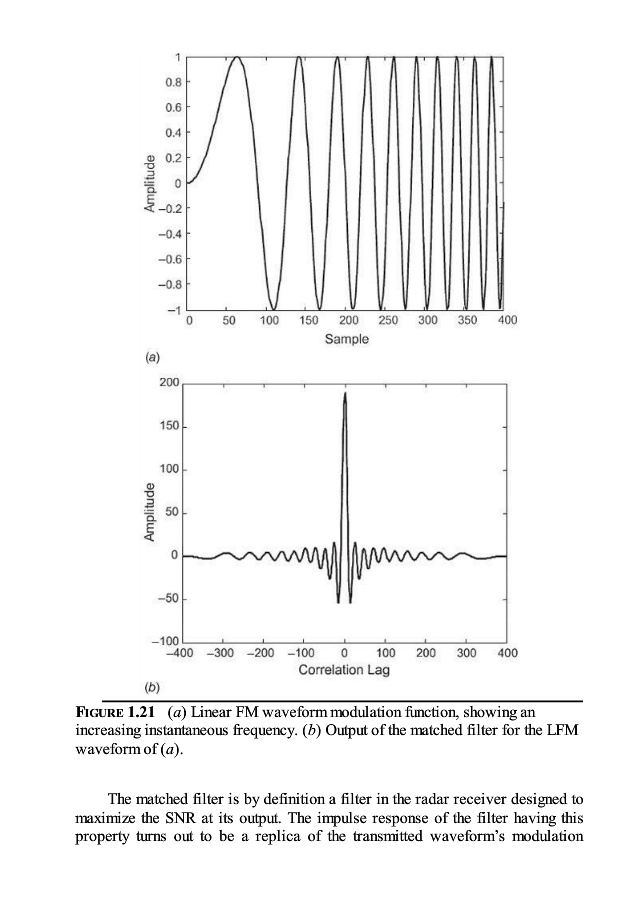 1
0.8
0.6
0.4
0.2
0
−0.2
−0.4
−0.6
−0.8
−1
Amplitude
0 50 100 150 200 250 300 350 400
Sample
(a)

200
150
100
50
0
−50
−100
Amplitude
−400 −300 −200 −100 0 100 200 300 400
Correlation Lag
(b)

FIGURE 1.21 (a) Linear FM waveform modulation function, showing an increasing instantaneous frequency. (b) Output of the matched filter for the LFM waveform of (a).

The matched filter is by definition a filter in the radar receiver designed to maximize the SNR at its output. The impulse response of the filter having this property turns out to be a replica of the transmitted waveform's modulation